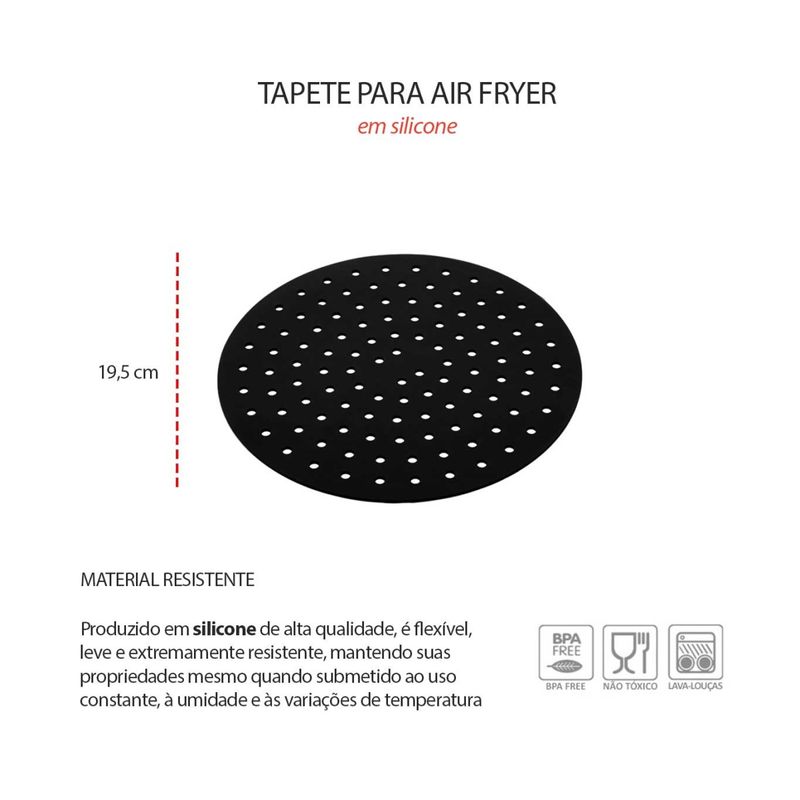 TAPETE PARA AIR FRYER
em silicone

19,5 cm

MATERIAL RESISTENTE

Produzido em silicone de alta qualidade, é flexível, leve e extremamente resistente, mantendo suas propriedades mesmo quando submetido ao uso constante, à umidade e às variações de temperatura

BPA FREE
BPA FREE
NÃO TÓXICO
LAVA-LOUÇAS